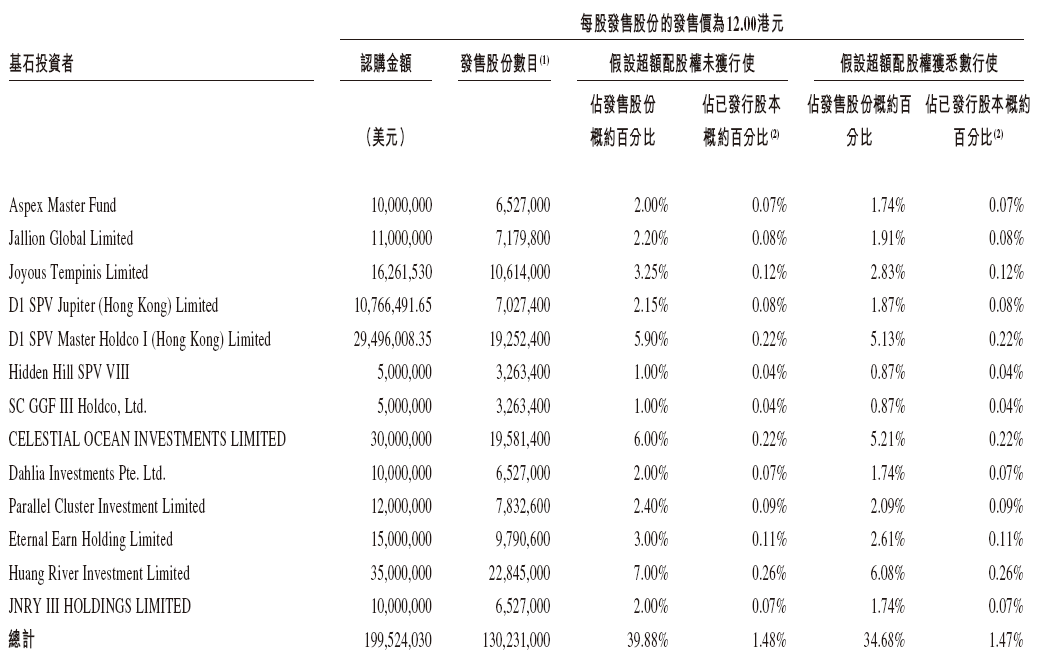 每股發售股份的發售價為12.00港元

| 基石投資者 | 認購金額 (美元) | 發售股份數目$^{(1)}$ | 假設超額配股權未獲行使 佔發售股份概約百分比 | 假設超額配股權未獲行使 佔已發行股本概約百分比$^{(2)}$ | 假設超額配股權獲悉數行使 佔發售股份概約百分比 | 假設超額配股權獲悉數行使 佔已發行股本概約百分比$^{(2)}$ |
|---|---|---|---|---|---|---|
| Aspex Master Fund | 10,000,000 | 6,527,000 | 2.00% | 0.07% | 1.74% | 0.07% |
| Jallion Global Limited | 11,000,000 | 7,179,800 | 2.20% | 0.08% | 1.91% | 0.08% |
| Joyous Tempinis Limited | 16,261,530 | 10,614,000 | 3.25% | 0.12% | 2.83% | 0.12% |
| D1 SPV Jupiter (Hong Kong) Limited | 10,766,491.65 | 7,027,400 | 2.15% | 0.08% | 1.87% | 0.08% |
| D1 SPV Master Holdco I (Hong Kong) Limited | 29,496,008.35 | 19,252,400 | 5.90% | 0.22% | 5.13% | 0.22% |
| Hidden Hill SPV VIII | 5,000,000 | 3,263,400 | 1.00% | 0.04% | 0.87% | 0.04% |
| SC GGF III Holdco, Ltd. | 5,000,000 | 3,263,400 | 1.00% | 0.04% | 0.87% | 0.04% |
| CELESTIAL OCEAN INVESTMENTS LIMITED | 30,000,000 | 19,581,400 | 6.00% | 0.22% | 5.21% | 0.22% |
| Dahlia Investments Pte. Ltd. | 10,000,000 | 6,527,000 | 2.00% | 0.07% | 1.74% | 0.07% |
| Parallel Cluster Investment Limited | 12,000,000 | 7,832,600 | 2.40% | 0.09% | 2.09% | 0.09% |
| Eternal Earn Holding Limited | 15,000,000 | 9,790,600 | 3.00% | 0.11% | 2.61% | 0.11% |
| Huang River Investment Limited | 35,000,000 | 22,845,000 | 7.00% | 0.26% | 6.08% | 0.26% |
| JNRY III HOLDINGS LIMITED | 10,000,000 | 6,527,000 | 2.00% | 0.07% | 1.74% | 0.07% |
| 總計 | 199,524,030 | 130,231,000 | 39.88% | 1.48% | 34.68% | 1.47% |